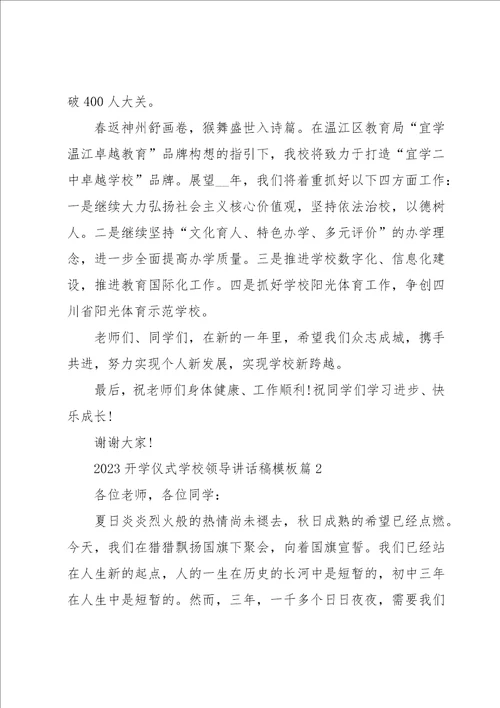 破 400 人大关。

春返神州舒画卷，猴舞盛世入诗篇。在温江区教育局“宜学温江卓越教育”品牌构想的指引下，我校将致力于打造“宜学二中卓越学校”品牌。展望__年，我们将着重抓好以下四方面工作：一是继续大力弘扬社会主义核心价值观，坚持依法治校，以德树人。二是继续坚持“文化育人、特色办学、多元评价”的办学理念，进一步全面提高办学质量。三是推进学校数字化、信息化建设，推进教育国际化工作。四是抓好学校阳光体育工作，争创四川省阳光体育示范学校。

老师们、同学们，在新的一年里，希望我们众志成城，携手共进，努力实现个人新发展，实现学校新跨越。

最后，祝老师们身体健康、工作顺利!祝同学们学习进步、快乐成长!

谢谢大家!

2023 开学仪式学校领导讲话稿模板篇 2

各位老师，各位同学：

夏日炎炎烈火般的热情尚未褪去，秋日成熟的希望已经点燃。今天，我们在猎猎飘扬国旗下聚会，向着国旗宣誓。我们已经站在人生新的起点，人的一生在历史的长河中是短暂的，初中三年在人生中是短暂的。然而，三年，一千多个日日夜夜，需要我们